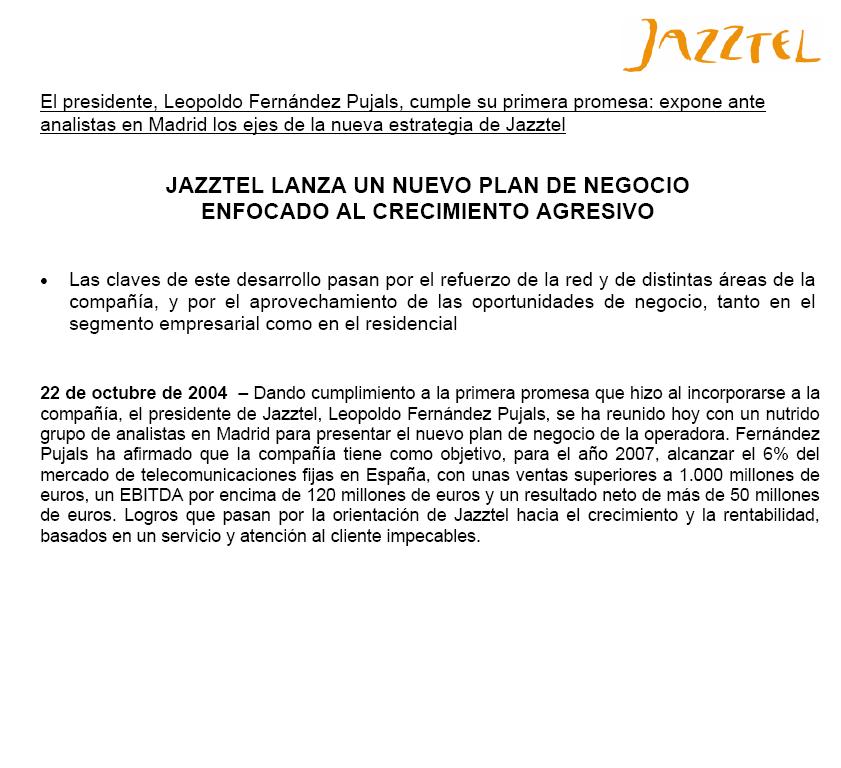 JAZZTEL

El presidente, Leopoldo Fernández Pujals, cumple su primera promesa: expone ante analistas en Madrid los ejes de la nueva estrategia de Jazztel

JAZZTEL LANZA UN NUEVO PLAN DE NEGOCIO ENFOCADO AL CRECIMIENTO AGRESIVO

• Las claves de este desarrollo pasan por el refuerzo de la red y de distintas áreas de la compañía, y por el aprovechamiento de las oportunidades de negocio, tanto en el segmento empresarial como en el residencial

22 de octubre de 2004 – Dando cumplimiento a la primera promesa que hizo al incorporarse a la compañía, el presidente de Jazztel, Leopoldo Fernández Pujals, se ha reunido hoy con un nutrido grupo de analistas en Madrid para presentar el nuevo plan de negocio de la operadora. Fernández Pujals ha afirmado que la compañía tiene como objetivo, para el año 2007, alcanzar el 6% del mercado de telecomunicaciones fijas en España, con unas ventas superiores a 1.000 millones de euros, un EBITDA por encima de 120 millones de euros y un resultado neto de más de 50 millones de euros. Logros que pasan por la orientación de Jazztel hacia el crecimiento y la rentabilidad, basados en un servicio y atención al cliente impecables.